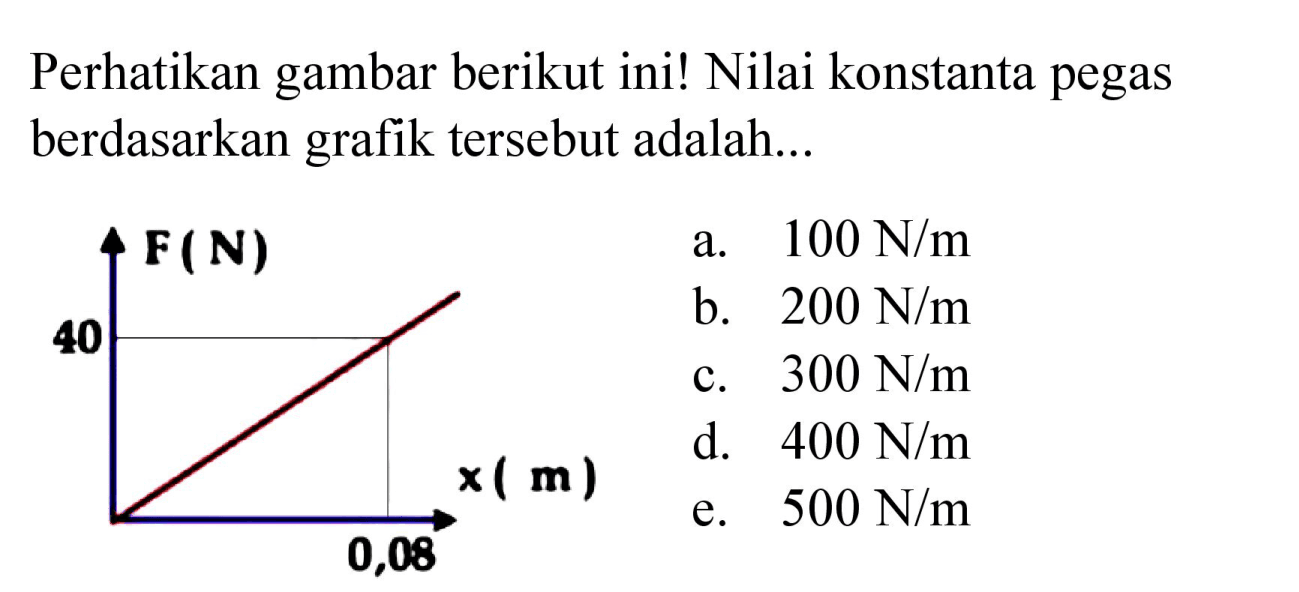 Perhatikan gambar berikut ini! Nilai konstanta pegas berdasarkan grafik tersebut adalah...

F ( N )
40
x ( m )
0,08

a. 100 N/m
b. 200 N/m
c. 300 N/m
d. 400 N/m
e. 500 N/m